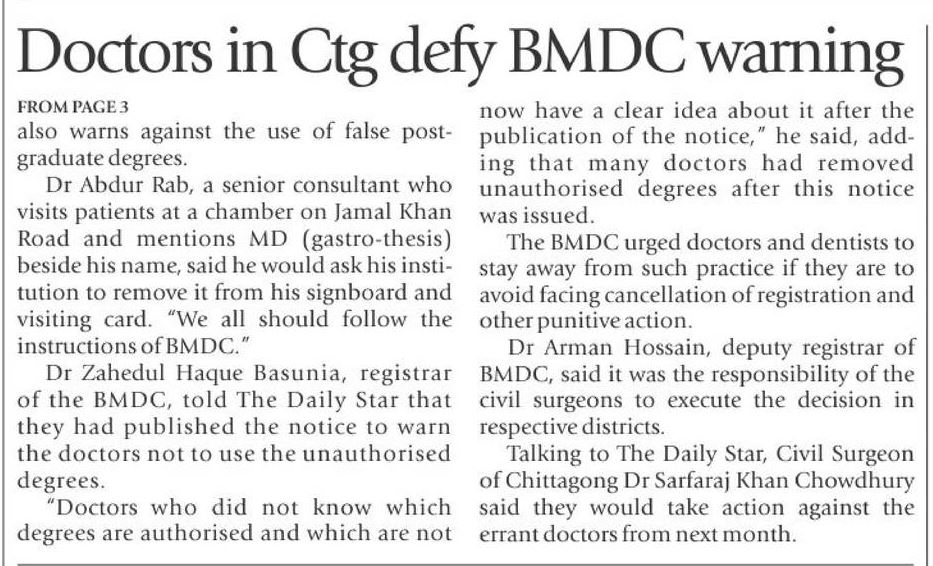 Doctors in Ctg defy BMDC warning

FROM PAGE 3
also warns against the use of false postgraduate degrees.

Dr Abdur Rab, a senior consultant who visits patients at a chamber on Jamal Khan Road and mentions MD (gastro-thesis) beside his name, said he would ask his institution to remove it from his signboard and visiting card. "We all should follow the instructions of BMDC."

Dr Zahedul Haque Basunia, registrar of the BMDC, told The Daily Star that they had published the notice to warn the doctors not to use the unauthorised degrees.

"Doctors who did not know which degrees are authorised and which are not now have a clear idea about it after the publication of the notice," he said, adding that many doctors had removed unauthorised degrees after this notice was issued.

The BMDC urged doctors and dentists to stay away from such practice if they are to avoid facing cancellation of registration and other punitive action.

Dr Arman Hossain, deputy registrar of BMDC, said it was the responsibility of the civil surgeons to execute the decision in respective districts.

Talking to The Daily Star, Civil Surgeon of Chittagong Dr Sarfaraj Khan Chowdhury said they would take action against the errant doctors from next month.